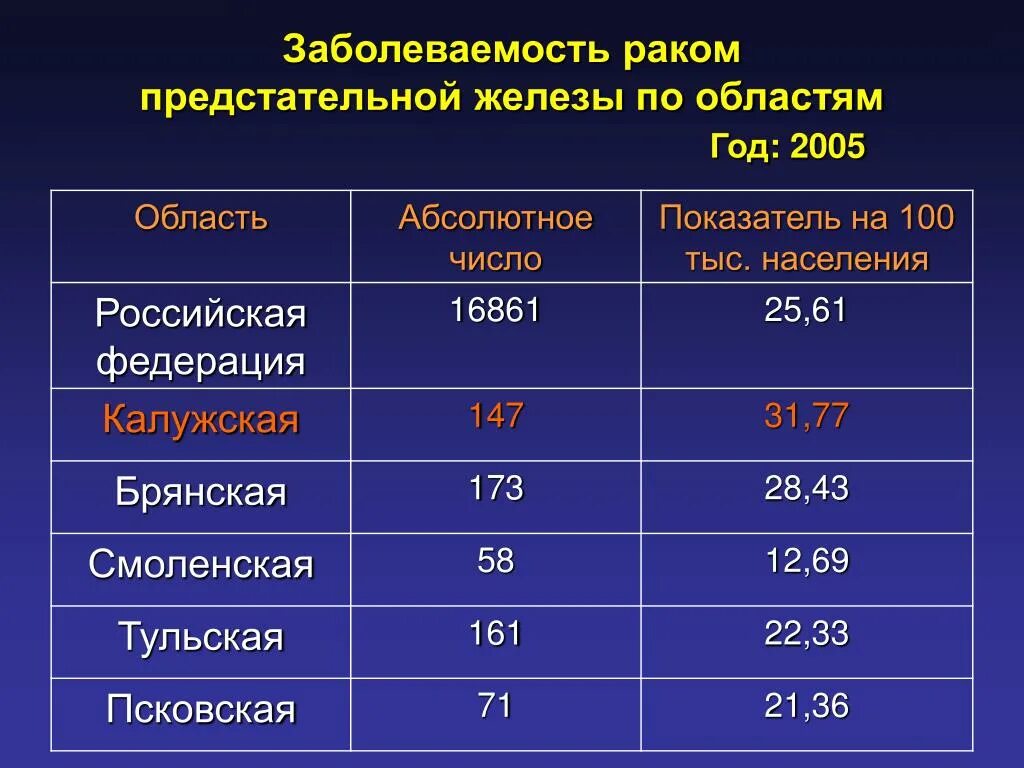 Заболеваемость раком предстательной железы по областям

Год: 2005

| Область | Абсолютное число | Показатель на 100 тыс. населения |
|---|---|---|
| Российская федерация | 16861 | 25,61 |
| Калужская | 147 | 31,77 |
| Брянская | 173 | 28,43 |
| Смоленская | 58 | 12,69 |
| Тульская | 161 | 22,33 |
| Псковская | 71 | 21,36 |